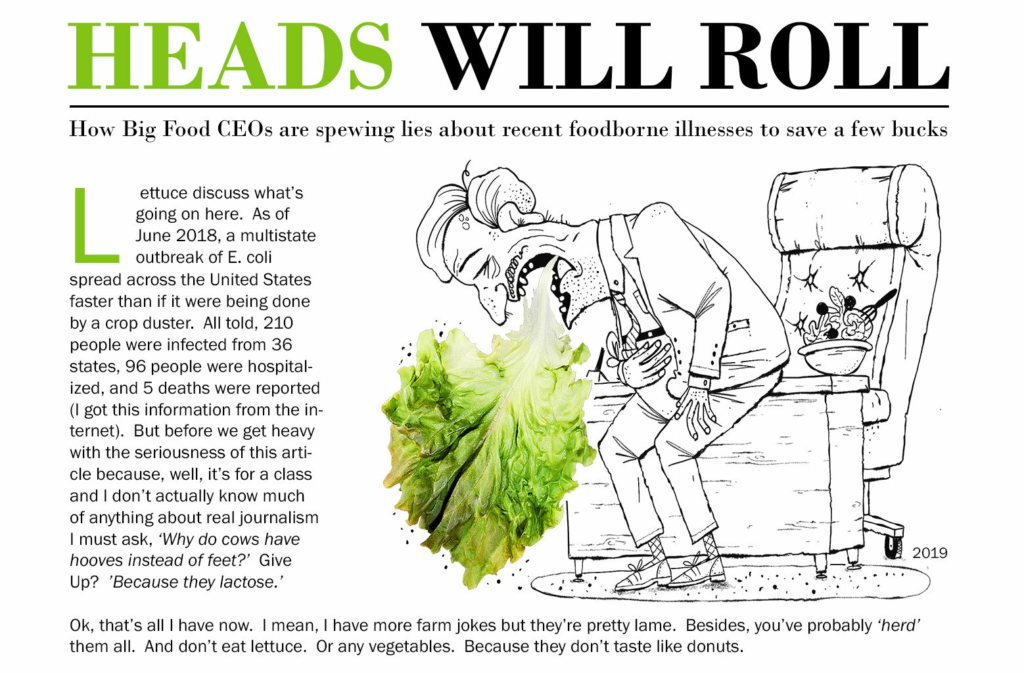 HEADS WILL ROLL

How Big Food CEOs are spewing lies about recent foodborne illnesses to save a few bucks

Lettuce discuss what's going on here. As of June 2018, a multistate outbreak of E. coli spread across the United States faster than if it were being done by a crop duster. All told, 210 people were infected from 36 states, 96 people were hospitalized, and 5 deaths were reported (I got this information from the internet). But before we get heavy with the seriousness of this article because, well, it's for a class and I don't actually know much of anything about real journalism I must ask, 'Why do cows have hooves instead of feet?' Give Up? 'Because they lactose.'

2019

Ok, that's all I have now. I mean, I have more farm jokes but they're pretty lame. Besides, you've probably 'herd' them all. And don't eat lettuce. Or any vegetables. Because they don't taste like donuts.